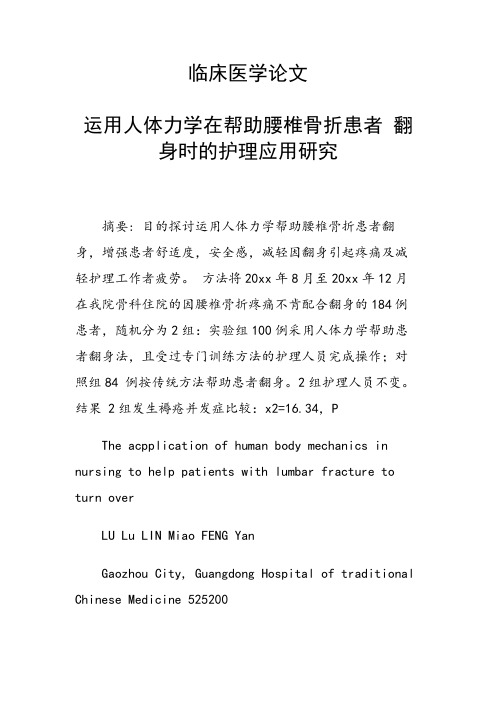 临床医学论文

运用人体力学在帮助腰椎骨折患者 翻身时的护理应用研究

摘要：目的探讨运用人体力学帮助腰椎骨折患者翻身，增强患者舒适度，安全感，减轻因翻身引起疼痛及减轻护理工作者疲劳。 方法将 20xx 年 8 月至 20xx 年 12 月在我院骨科住院的因腰椎骨折疼痛不肯配合翻身的 184 例患者，随机分为 2 组：实验组 100 例采用人体力学帮助患者翻身法，且受过专门训练方法的护理人员完成操作；对照组 84 例按传统方法帮助患者翻身。2 组护理人员不变。结果 2 组发生褥疮并发症比较：x2=16.34，P

The acpplication of human body mechanics in nursing to help patients with lumbar fracture to turn over

LU Lu LIN Miao FENG Yan

Gaozhou City, Guangdong Hospital of traditional Chinese Medicine 525200